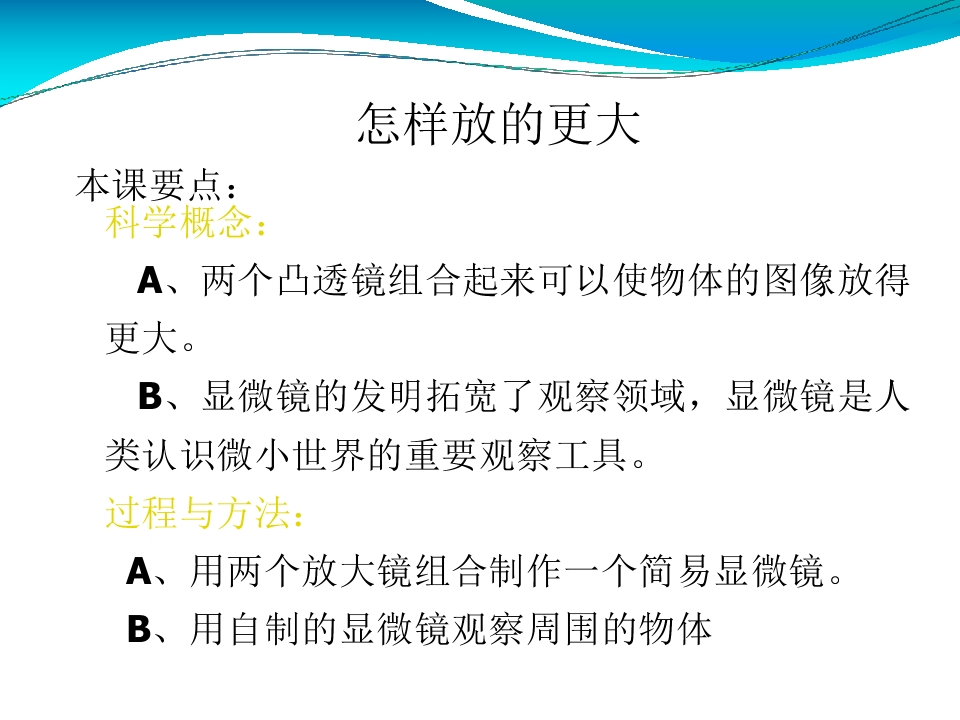 怎样放的更大

本课要点：

科学概念：

A、两个凸透镜组合起来可以使物体的图像放得更大。

B、显微镜的发明拓宽了观察领域，显微镜是人类认识微小世界的重要观察工具。

过程与方法：

A、用两个放大镜组合制作一个简易显微镜。

B、用自制的显微镜观察周围的物体